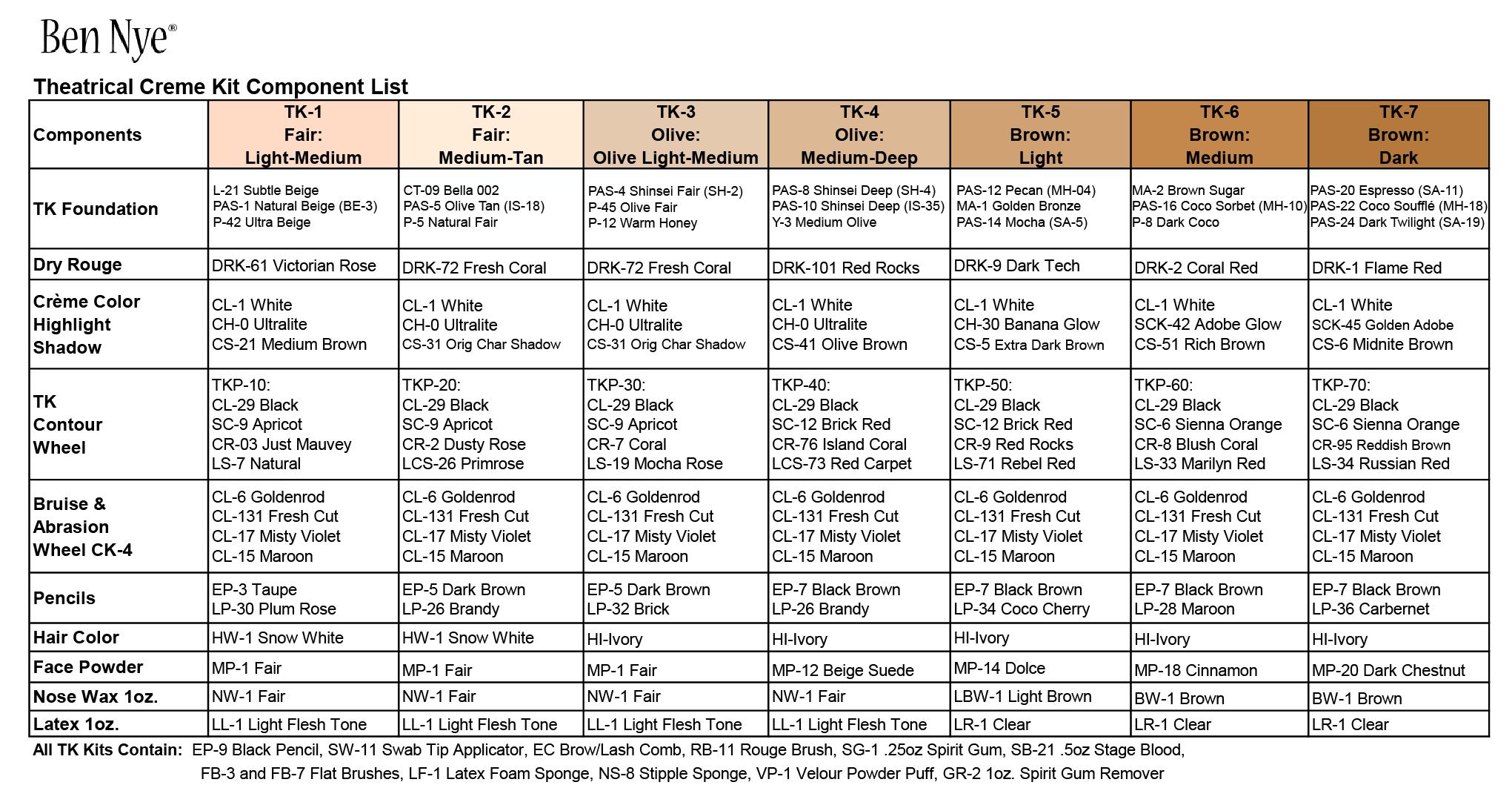 Ben Nye®

Theatrical Creme Kit Component List

| Components | TK-1 Fair: Light-Medium | TK-2 Fair: Medium-Tan | TK-3 Olive: Olive Light-Medium | TK-4 Olive: Medium-Deep | TK-5 Brown: Light | TK-6 Brown: Medium | TK-7 Brown: Dark |
|---|---|---|---|---|---|---|---|
| TK Foundation | L-21 Subtle Beige PAS-1 Natural Beige (BE-3) P-42 Ultra Beige | CT-09 Bella 002 PAS-5 Olive Tan (IS-18) P-5 Natural Fair | PAS-4 Shinsei Fair (SH-2) P-45 Olive Fair P-12 Warm Honey | PAS-8 Shinsei Deep (SH-4) PAS-10 Shinsei Deep (IS-35) Y-3 Medium Olive | PAS-12 Pecan (MH-04) MA-1 Golden Bronze PAS-14 Mocha (SA-5) | MA-2 Brown Sugar PAS-16 Coco Sorbet (MH-10) P-8 Dark Coco | PAS-20 Espresso (SA-11) PAS-22 Coco Soufflé (MH-18) PAS-24 Dark Twilight (SA-19) |
| Dry Rouge | DRK-61 Victorian Rose | DRK-72 Fresh Coral | DRK-72 Fresh Coral | DRK-101 Red Rocks | DRK-9 Dark Tech | DRK-2 Coral Red | DRK-1 Flame Red |
| Crème Color Highlight Shadow | CL-1 White CH-0 Ultralite CS-21 Medium Brown | CL-1 White CH-0 Ultralite CS-31 Orig Char Shadow | CL-1 White CH-0 Ultralite CS-31 Orig Char Shadow | CL-1 White CH-0 Ultralite CS-41 Olive Brown | CL-1 White CH-30 Banana Glow CS-5 Extra Dark Brown | CL-1 White SCK-42 Adobe Glow CS-51 Rich Brown | CL-1 White SCK-45 Golden Adobe CS-6 Midnite Brown |
| TK Contour Wheel | TKP-10: CL-29 Black SC-9 Apricot CR-03 Just Mauvey LS-7 Natural | TKP-20: CL-29 Black SC-9 Apricot CR-2 Dusty Rose LCS-26 Primrose | TKP-30: CL-29 Black SC-9 Apricot CR-7 Coral LS-19 Mocha Rose | TKP-40: CL-29 Black SC-12 Brick Red CR-76 Island Coral LCS-73 Red Carpet | TKP-50: CL-29 Black SC-12 Brick Red CR-9 Red Rocks LS-71 Rebel Red | TKP-60: CL-29 Black SC-6 Sienna Orange CR-8 Blush Coral LS-33 Marilyn Red | TKP-70: CL-29 Black SC-6 Sienna Orange CR-95 Reddish Brown LS-34 Russian Red |
| Bruise & Abrasion Wheel CK-4 | CL-6 Goldenrod CL-131 Fresh Cut CL-17 Misty Violet CL-15 Maroon | CL-6 Goldenrod CL-131 Fresh Cut CL-17 Misty Violet CL-15 Maroon | CL-6 Goldenrod CL-131 Fresh Cut CL-17 Misty Violet CL-15 Maroon | CL-6 Goldenrod CL-131 Fresh Cut CL-17 Misty Violet CL-15 Maroon | CL-6 Goldenrod CL-131 Fresh Cut CL-17 Misty Violet CL-15 Maroon | CL-6 Goldenrod CL-131 Fresh Cut CL-17 Misty Violet CL-15 Maroon | CL-6 Goldenrod CL-131 Fresh Cut CL-17 Misty Violet CL-15 Maroon |
| Pencils | EP-3 Taupe LP-30 Plum Rose | EP-5 Dark Brown LP-26 Brandy | EP-5 Dark Brown LP-32 Brick | EP-7 Black Brown LP-26 Brandy | EP-7 Black Brown LP-34 Coco Cherry | EP-7 Black Brown LP-28 Maroon | EP-7 Black Brown LP-36 Carbernet |
| Hair Color | HW-1 Snow White | HW-1 Snow White | HI-Ivory | HI-Ivory | HI-Ivory | HI-Ivory | HI-Ivory |
| Face Powder | MP-1 Fair | MP-1 Fair | MP-1 Fair | MP-12 Beige Suede | MP-14 Dolce | MP-18 Cinnamon | MP-20 Dark Chestnut |
| Nose Wax 1oz. | NW-1 Fair | NW-1 Fair | NW-1 Fair | NW-1 Fair | LBW-1 Light Brown | BW-1 Brown | BW-1 Brown |
| Latex 1oz. | LL-1 Light Flesh Tone | LL-1 Light Flesh Tone | LL-1 Light Flesh Tone | LL-1 Light Flesh Tone | LR-1 Clear | LR-1 Clear | LR-1 Clear |

All TK Kits Contain: EP-9 Black Pencil, SW-11 Swab Tip Applicator, EC Brow/Lash Comb, RB-11 Rouge Brush, SG-1 .25oz Spirit Gum, SB-21 .5oz Stage Blood, FB-3 and FB-7 Flat Brushes, LF-1 Latex Foam Sponge, NS-8 Stipple Sponge, VP-1 Velour Powder Puff, GR-2 1oz. Spirit Gum Remover